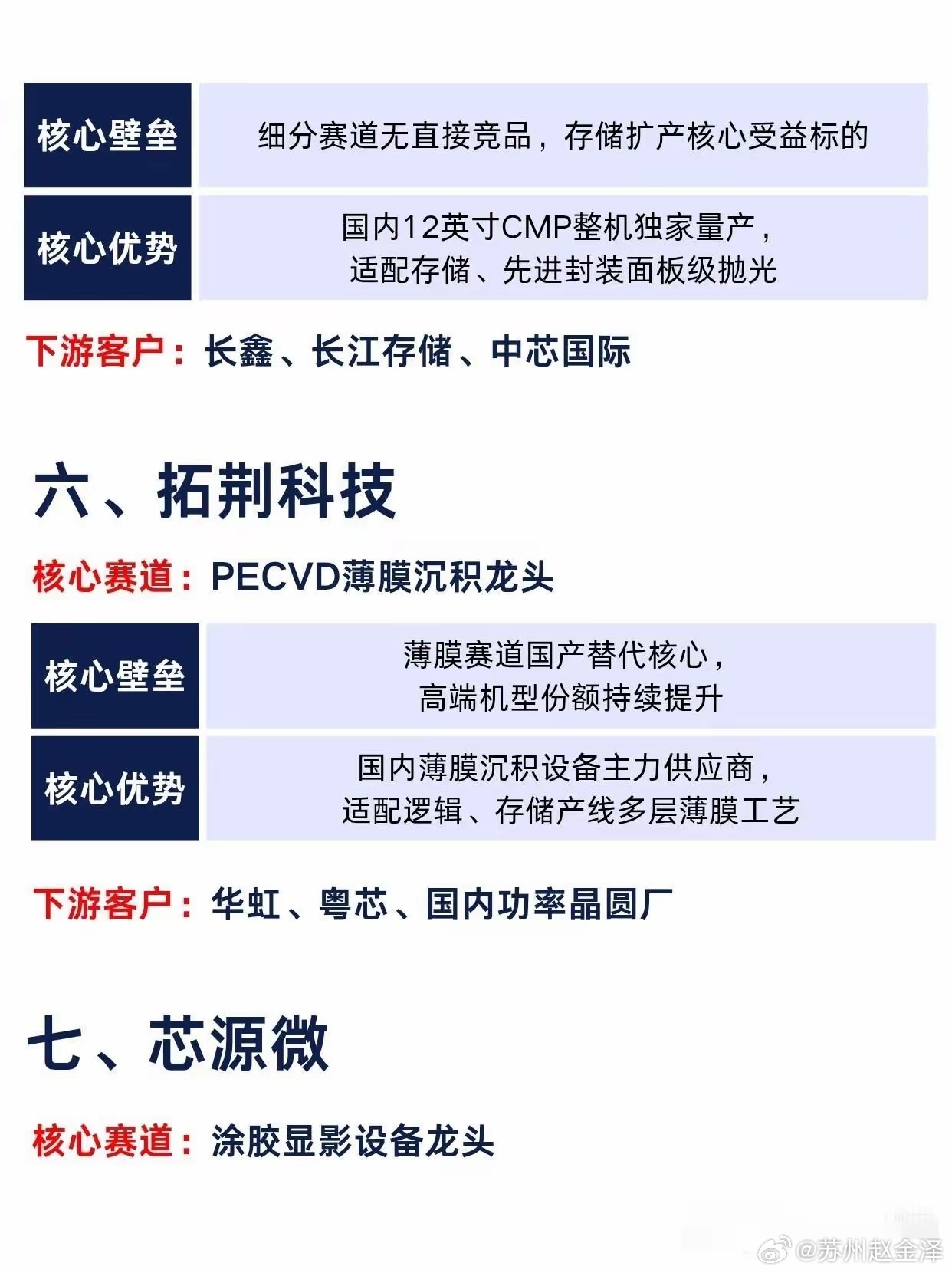 | 核心壁垒 | 细分赛道无直接竞品，存储扩产核心受益标的 |
|---|---|
| 核心优势 | 国内12英寸CMP整机独家量产，适配存储、先进封装面板级抛光 |

下游客户：长鑫、长江存储、中芯国际

六、拓荆科技

核心赛道：PECVD薄膜沉积龙头

| 核心壁垒 | 薄膜赛道国产替代核心，高端机型份额持续提升 |
|---|---|
| 核心优势 | 国内薄膜沉积设备主力供应商，适配逻辑、存储产线多层薄膜工艺 |

下游客户：华虹、粤芯、国内功率晶圆厂

七、芯源微

核心赛道：涂胶显影设备龙头

@苏州赵金泽